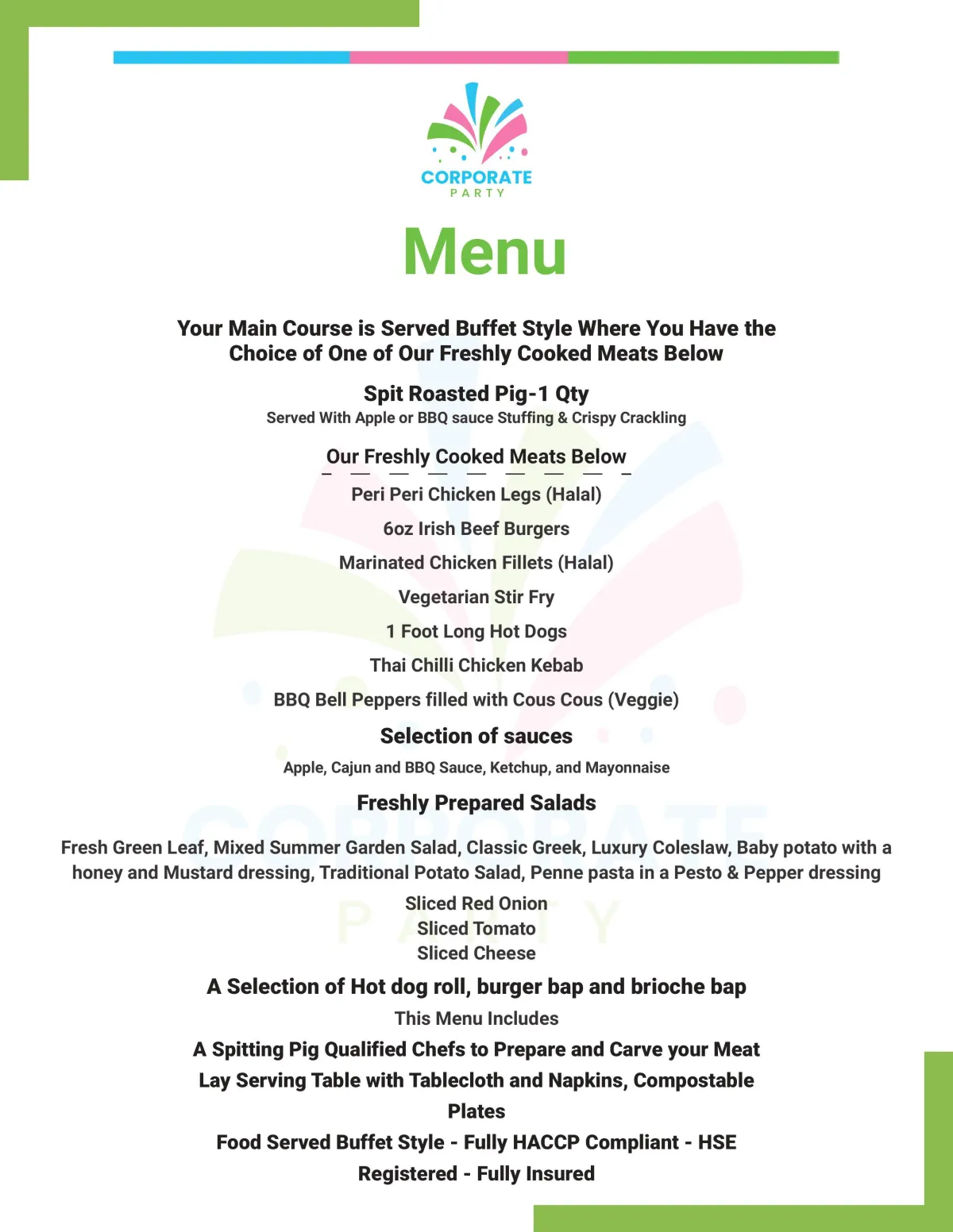 CORPORATE
PARTY

Menu

Your Main Course is Served Buffet Style Where You Have the Choice of One of Our Freshly Cooked Meats Below

Spit Roasted Pig-1 Qty
Served With Apple or BBQ sauce Stuffing & Crispy Crackling

Our Freshly Cooked Meats Below

Peri Peri Chicken Legs (Halal)

6oz Irish Beef Burgers

Marinated Chicken Fillets (Halal)

Vegetarian Stir Fry

1 Foot Long Hot Dogs

Thai Chilli Chicken Kebab

BBQ Bell Peppers filled with Cous Cous (Veggie)

Selection of sauces
Apple, Cajun and BBQ Sauce, Ketchup, and Mayonnaise

Freshly Prepared Salads

Fresh Green Leaf, Mixed Summer Garden Salad, Classic Greek, Luxury Coleslaw, Baby potato with a honey and Mustard dressing, Traditional Potato Salad, Penne pasta in a Pesto & Pepper dressing

Sliced Red Onion
Sliced Tomato
Sliced Cheese

A Selection of Hot dog roll, burger bap and brioche bap

This Menu Includes

A Spitting Pig Qualified Chefs to Prepare and Carve your Meat
Lay Serving Table with Tablecloth and Napkins, Compostable Plates
Food Served Buffet Style - Fully HACCP Compliant - HSE Registered - Fully Insured